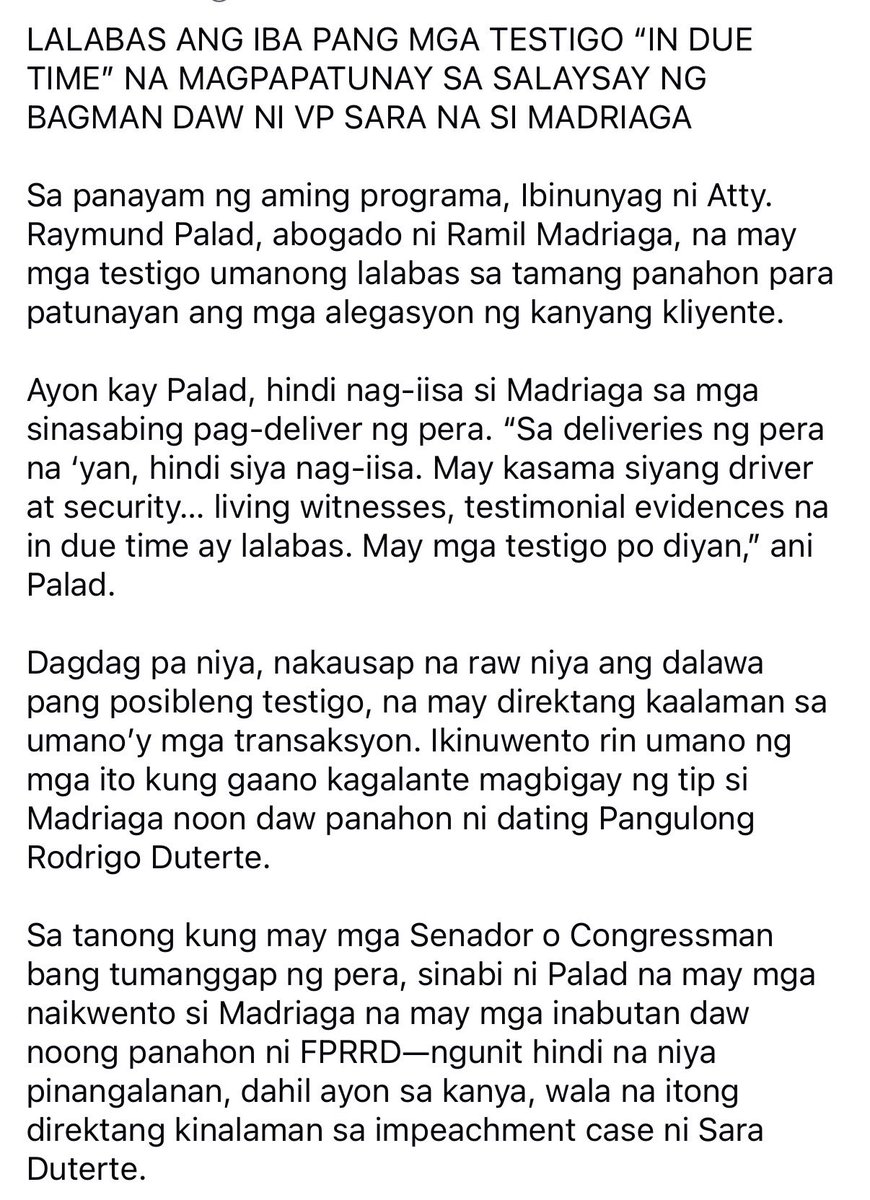 LALABAS ANG IBA PANG MGA TESTIGO “IN DUE TIME” NA MAGPAPATUNAY SA SALAYSAY NG BAGMAN DAW NI VP SARA NA SI MADRIAGA

Sa panayam ng aming programa, Ibinunyag ni Atty. Raymund Palad, abogado ni Ramil Madriaga, na may mga testigo umanong lalabas sa tamang panahon para patunayan ang mga alegasyon ng kanyang kliyente.

Ayon kay Palad, hindi nag-iisa si Madriaga sa mga sinasabing pag-deliver ng pera. “Sa deliveries ng pera na ‘yan, hindi siya nag-iisa. May kasama siyang driver at security... living witnesses, testimonial evidences na in due time ay lalabas. May mga testigo po diyan,” ani Palad.

Dagdag pa niya, nakausap na raw niya ang dalawa pang posibleng testigo, na may direktang kaalaman sa umano’y mga transaksyon. Ikinuwento rin umano ng mga ito kung gaano kagalante magbigay ng tip si Madriaga noon daw panahon ni dating Pangulong Rodrigo Duterte.

Sa tanong kung may mga Senador o Congressman bang tumanggap ng pera, sinabi ni Palad na may mga naikwento si Madriaga na may mga inabutan daw noong panahon ni FPRRD—ngunit hindi na niya pinangalanan, dahil ayon sa kanya, wala na itong direktang kinalaman sa impeachment case ni Sara Duterte.